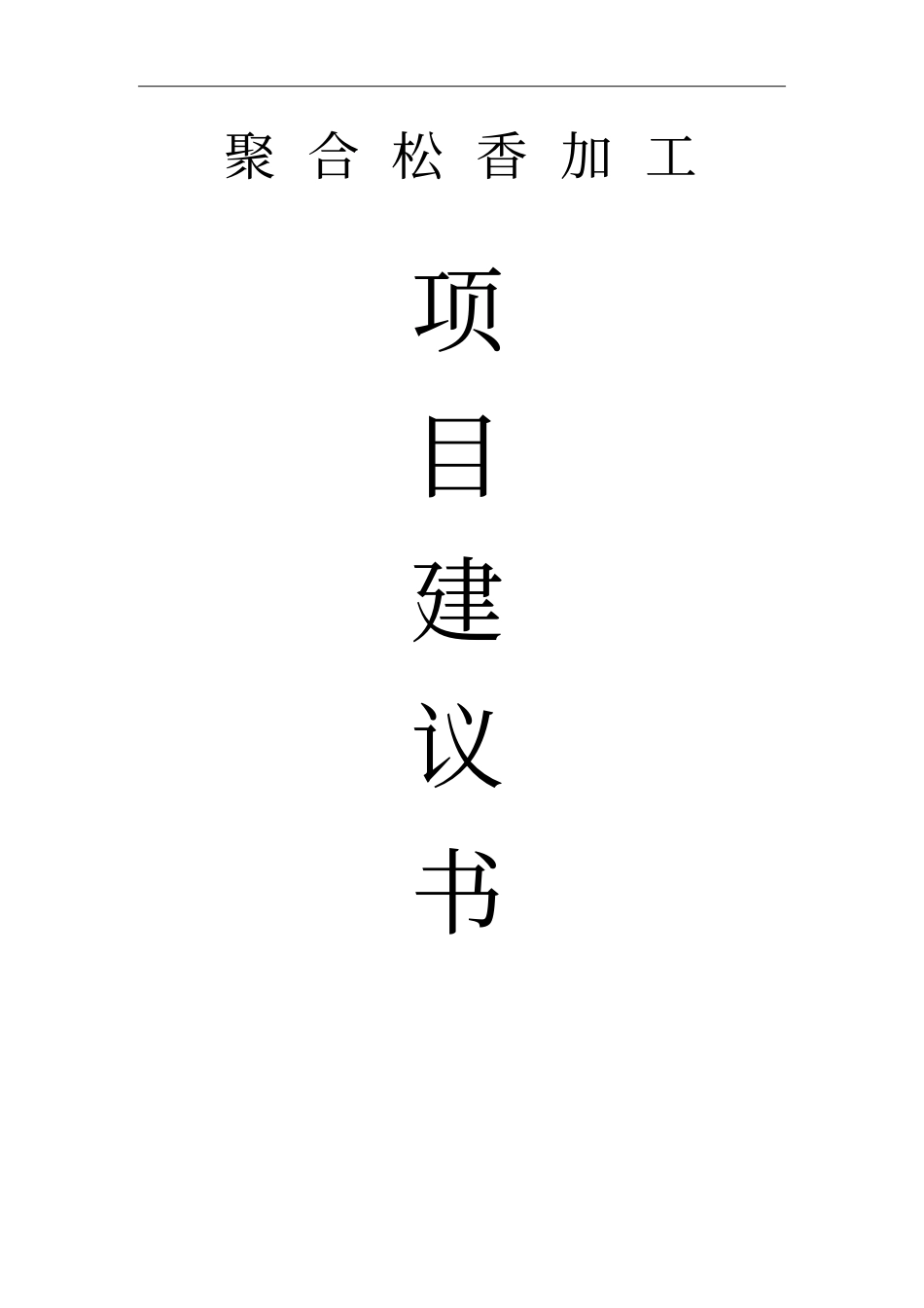 聚 合 松 香 加 工

项

目

建

议

书